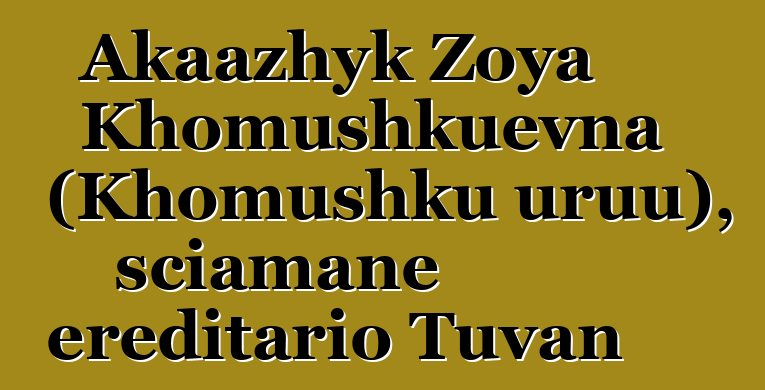 Akaazhyk Zoya Khomushkuevna (Khomushku uruu), sciamane ereditario Tuvan